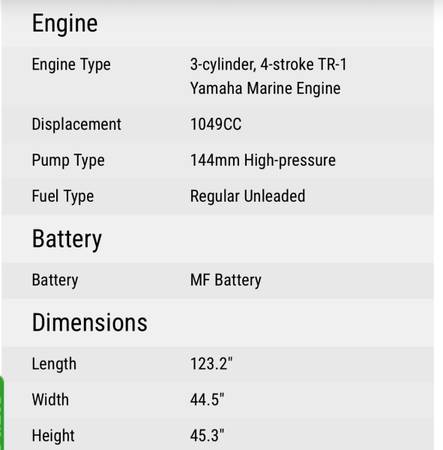 Engine

| Engine Type | 3-cylinder, 4-stroke TR-1 Yamaha Marine Engine |
|---|---|
| Displacement | 1049CC |
| Pump Type | 144mm High-pressure |
| Fuel Type | Regular Unleaded |

Battery

| Battery | MF Battery |
|---|---|

Dimensions

| Length | 123.2" |
|---|---|
| Width | 44.5" |
| Height | 45.3" |